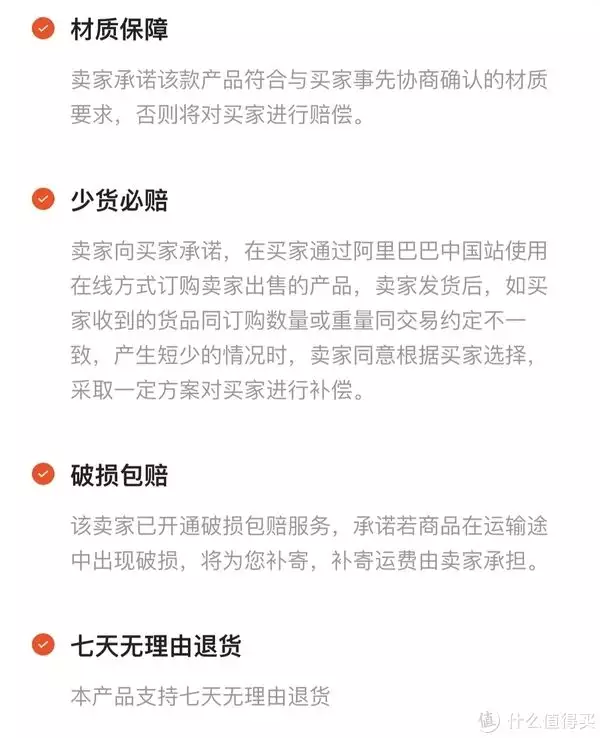 材质保障

卖家承诺该款产品符合与买家事先协商确认的材质要求，否则将对买家进行赔偿。

少货必赔

卖家向买家承诺，在买家通过阿里巴巴中国站使用在线方式订购卖家出售的产品，卖家发货后，如买家收到的货品同订购数量或重量同交易约定不一致，产生短少的情况时，卖家同意根据买家选择，采取一定方案对买家进行补偿。

破损包赔

该卖家已开通破损包赔服务，承诺若商品在运输途中出现破损，将为您补寄，补寄运费由卖家承担。

七天无理由退货

本产品支持七天无理由退货

值 什么值得买